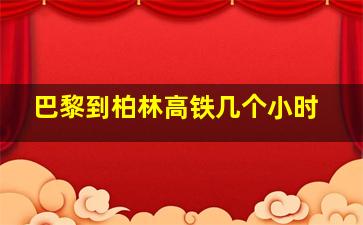 巴黎到柏林高铁几个小时